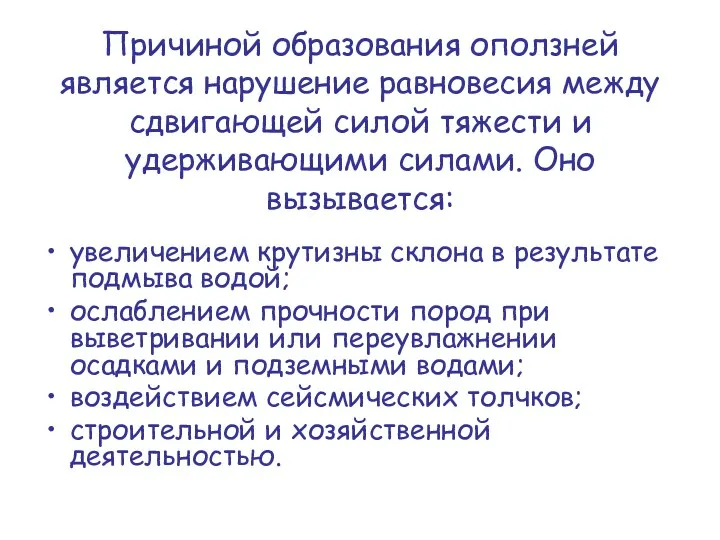 Причиной образования оползней является нарушение равновесия между сдвигающей силой тяжести и удерживающими силами. Оно вызывается:

• увеличением крутизны склона в результате подмыва водой;
• ослаблением прочности пород при выветривании или переувлажнении осадками и подземными водами;
• воздействием сейсмических толчков;
• строительной и хозяйственной деятельностью.